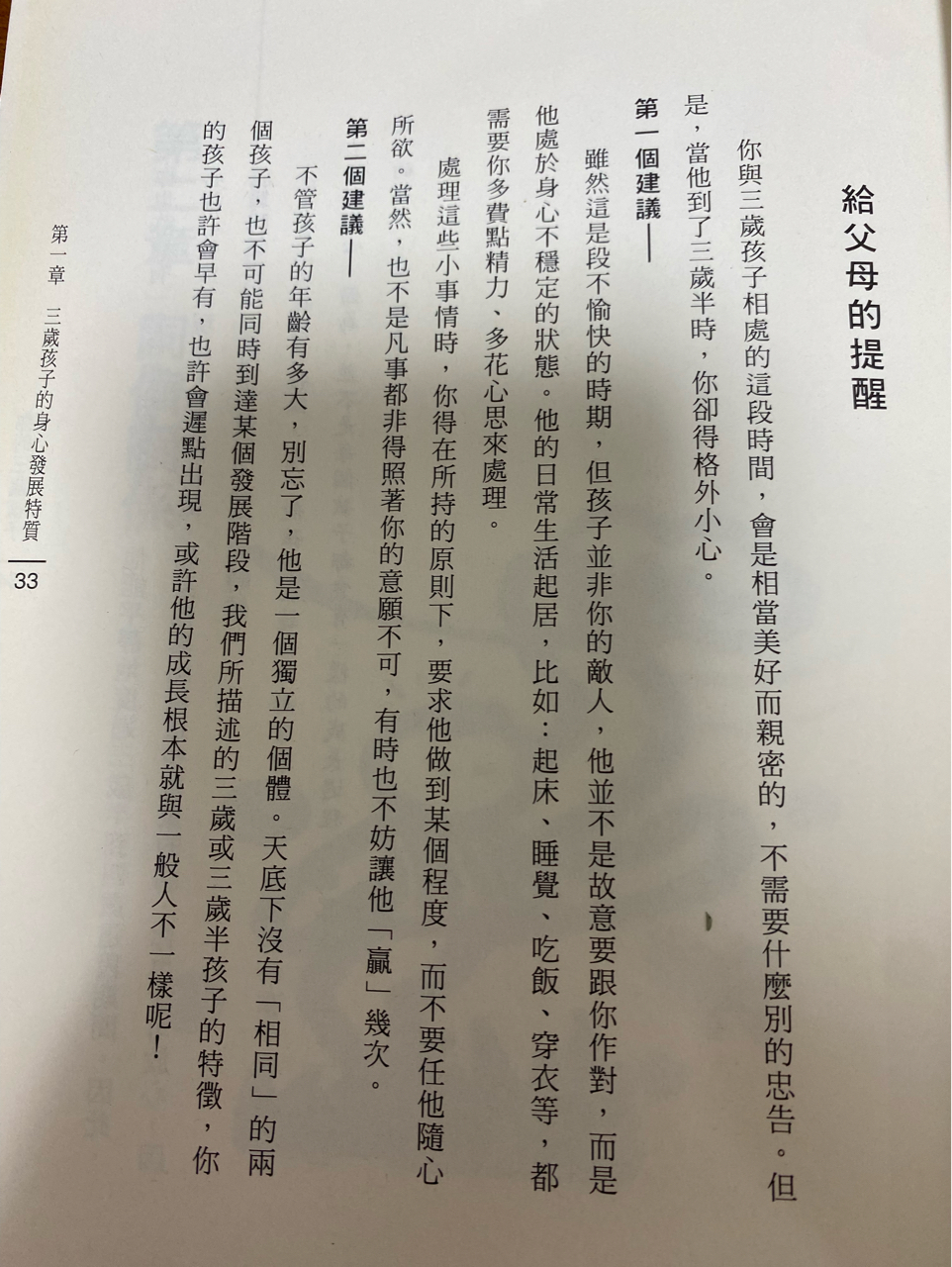 給父母的提醒

你與三歲孩子相處的這段時間，會是相當美好而親密的，不需要什麼別的忠告。但是，當他到了三歲半時，你卻得格外小心。

第一個建議——

雖然這是段不愉快的時期，但孩子並非你的敵人，他並不是故意要跟你作對，而是他處於身心不穩定的狀態。他的日常生活起居，比如：起床、睡覺、吃飯、穿衣等，都需要你多費點精力、多花心思來處理。

處理這些小事情時，你得在所持的原則下，要求他做到某個程度，而不要任他隨心所欲。當然，也不是凡事都非得照著你的意願不可，有時也不妨讓他「贏」幾次。

第二個建議——

不管孩子的年齡有多大，別忘了，他是一個獨立的個體。天底下沒有「相同」的兩個孩子，也不可能同時到達某個發展階段，我們所描述的三歲或三歲半孩子的特徵，你的孩子也許會早有，也許會遲點出現，或許他的成長根本就與一般人不一樣呢！

第一章　三歲孩子的身心發展特質　33